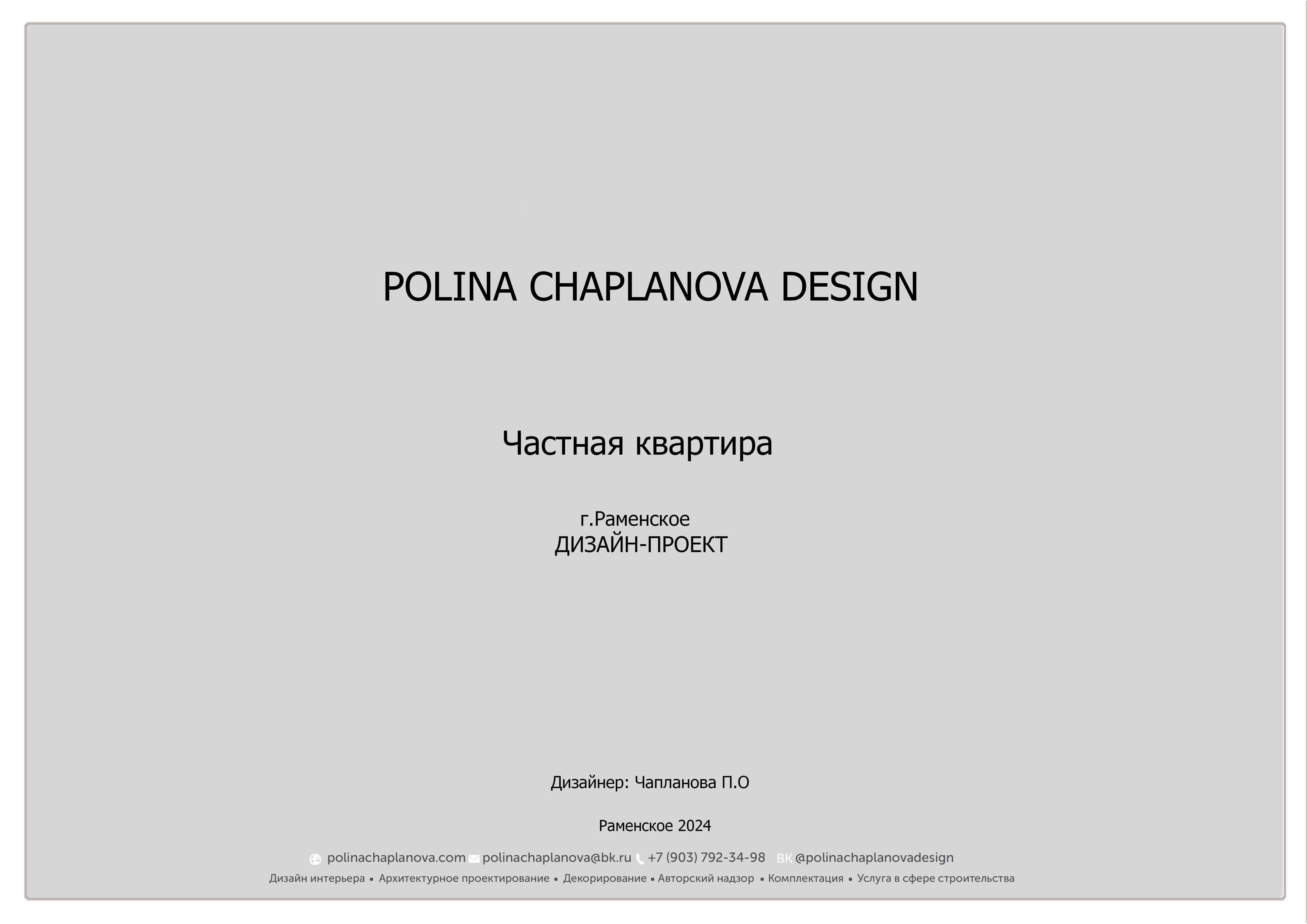 POLINA CHAPLANOVA DESIGN

Частная квартира

г.Раменское
ДИЗАЙН-ПРОЕКТ

Дизайнер: Чапланова П.О

Раменское 2024

polinachaplanova.com polinachaplanova@bk.ru +7 (903) 792-34-98 ВК @polinachaplanovadesign

Дизайн интерьера • Архитектурное проектирование • Декорирование • Авторский надзор • Комплектация • Услуга в сфере строительства